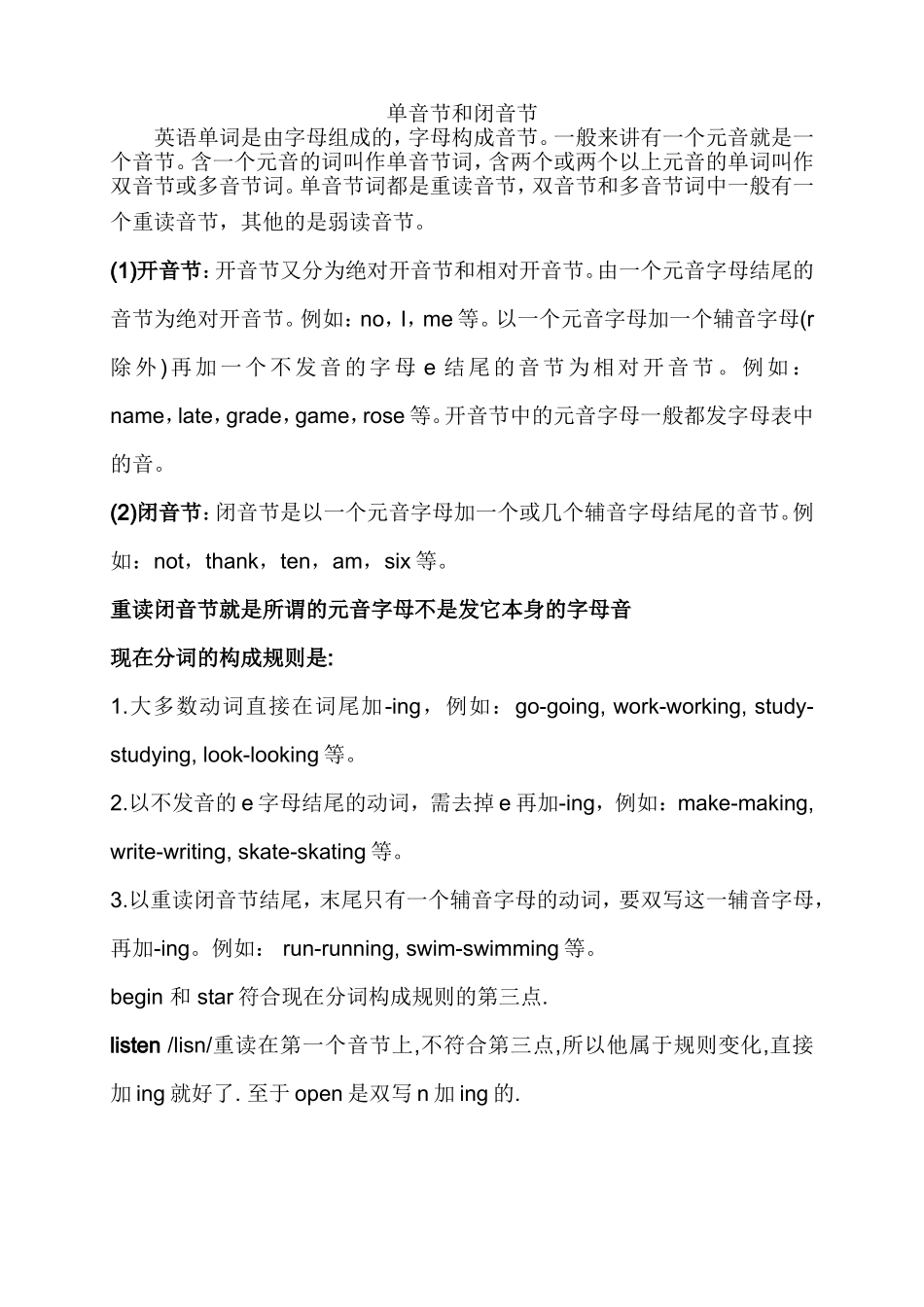 单音节和闭音节

英语单词是由字母组成的，字母构成音节。一般来讲有一个元音就是一个音节。含一个元音的词叫作单音节词，含两个或两个以上元音的单词叫作双音节或多音节词。单音节词都是重读音节，双音节和多音节词中一般有一个重读音节，其他的是弱读音节。

(1)开音节：开音节又分为绝对开音节和相对开音节。由一个元音字母结尾的音节为绝对开音节。例如：no，I，me 等。以一个元音字母加一个辅音字母(r 除外)再加一个不发音的字母 e 结尾的音节为相对开音节。例如：name，late，grade，game，rose 等。开音节中的元音字母一般都发字母表中的音。

(2)闭音节：闭音节是以一个元音字母加一个或几个辅音字母结尾的音节。例如：not，thank，ten，am，six 等。

重读闭音节就是所谓的元音字母不是发它本身的字母音

现在分词的构成规则是:

1.大多数动词直接在词尾加-ing，例如：go-going, work-working, study-studying, look-looking 等。

2.以不发音的 e 字母结尾的动词，需去掉 e 再加-ing，例如：make-making, write-writing, skate-skating 等。

3.以重读闭音节结尾，末尾只有一个辅音字母的动词，要双写这一辅音字母，再加-ing。例如： run-running, swim-swimming 等。

begin 和 star 符合现在分词构成规则的第三点.

listen /lisn/重读在第一个音节上,不符合第三点,所以他属于规则变化,直接加 ing 就好了. 至于 open 是双写 n 加 ing 的.